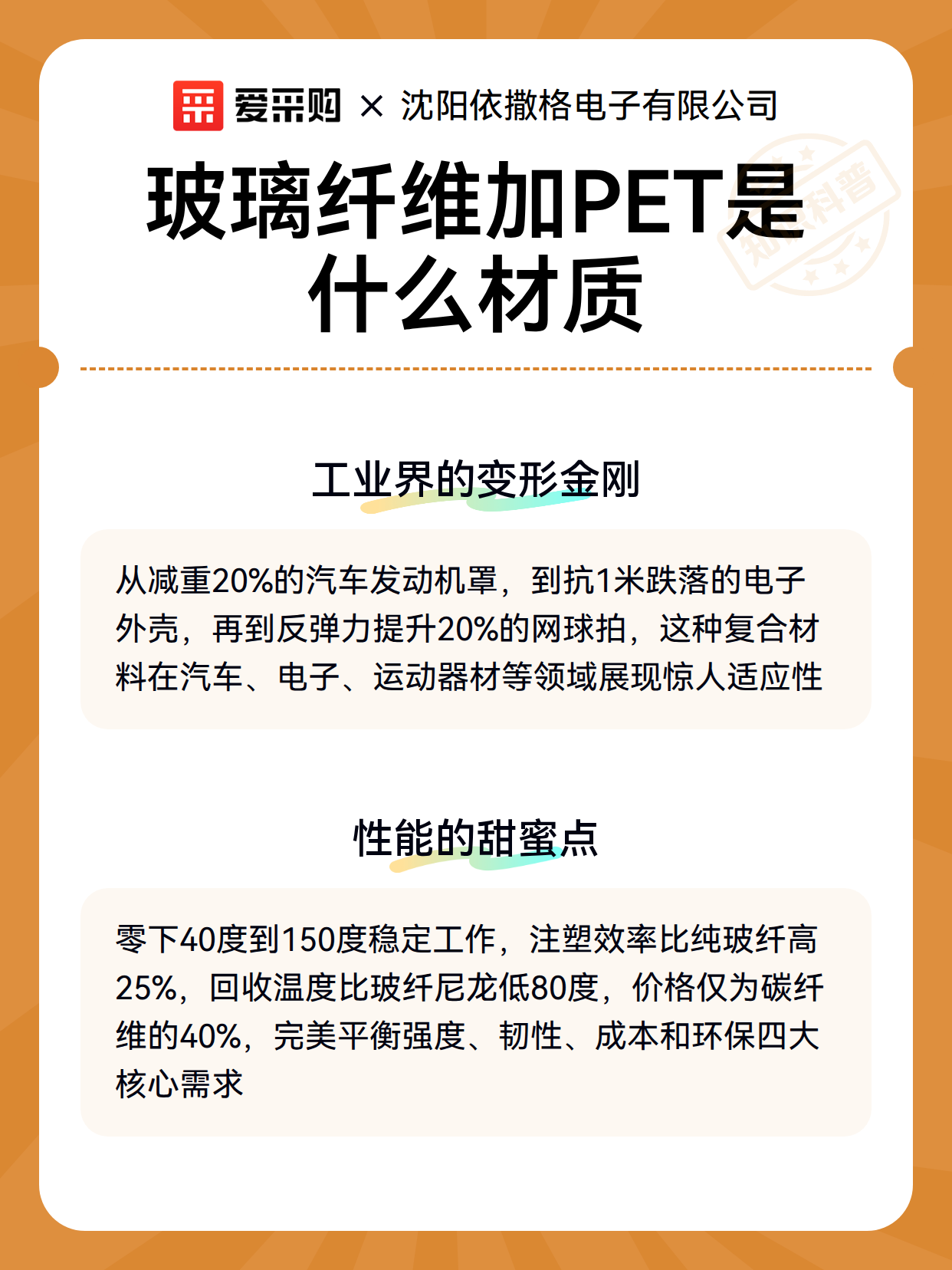 爱采购 × 沈阳依撒格电子有限公司

玻璃纤维加PET是什么材质

知识科普

工业界的变形金刚

从减重20%的汽车发动机罩，到抗1米跌落的电子外壳，再到反弹力提升20%的网球拍，这种复合材料在汽车、电子、运动器材等领域展现惊人适应性

性能的甜蜜点

零下40度到150度稳定工作，注塑效率比纯玻纤高25%，回收温度比玻纤尼龙低80度，价格仅为碳纤维的40%，完美平衡强度、韧性、成本和环保四大核心需求